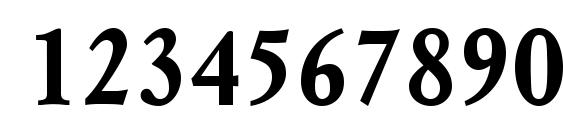 1234567890